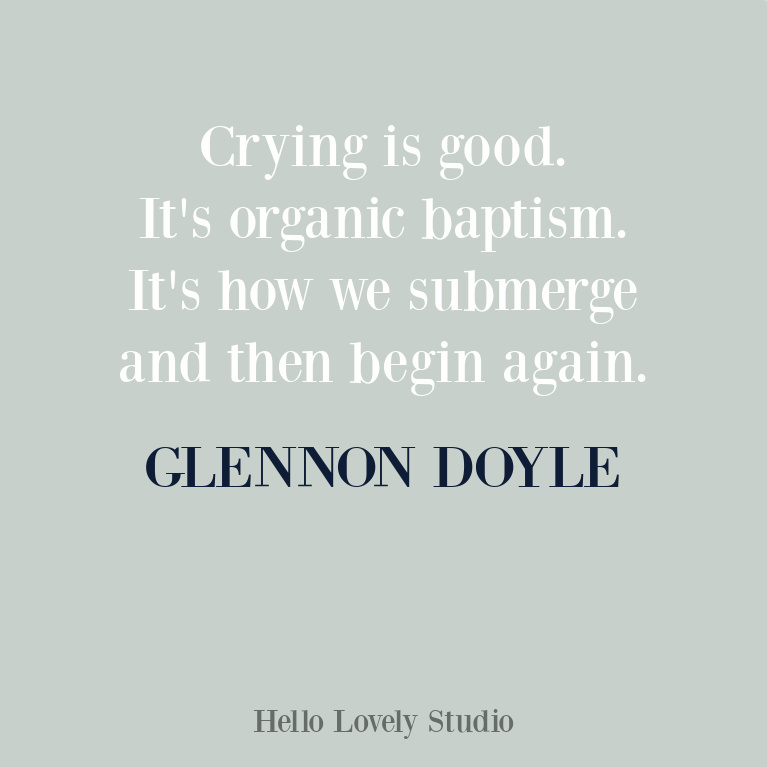 Crying is good. It's organic baptism. It's how we submerge and then begin again.

GLENNON DOYLE

Hello Lovely Studio